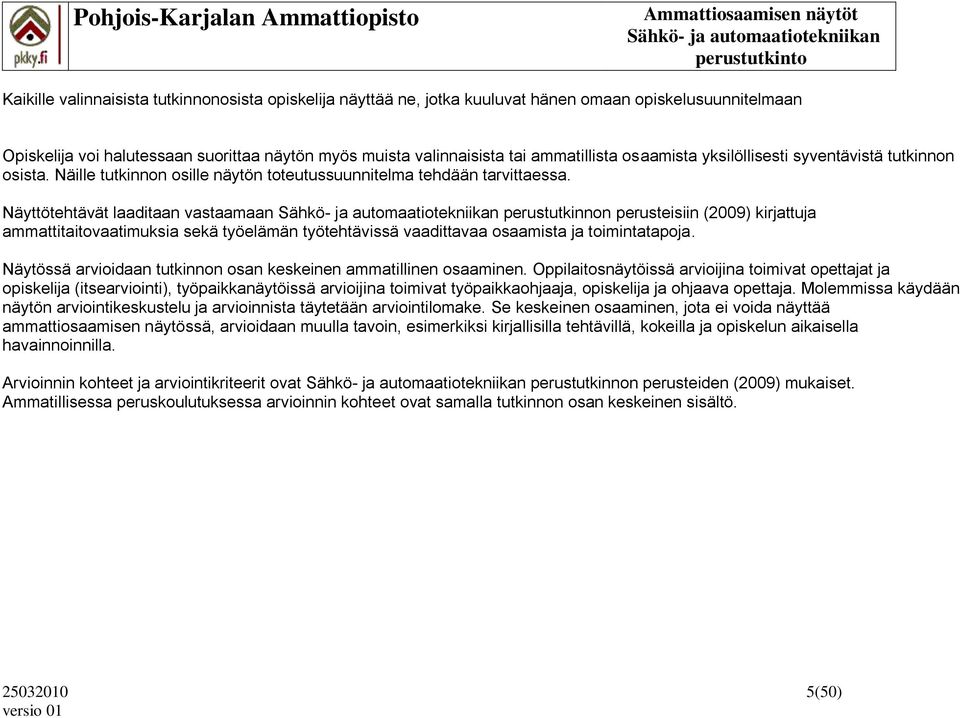 pkky.fi

Pohjois-Karjalan Ammattiopisto

Ammattiosaamisen näytöt
Sähkö- ja automaatiotekniikan perustutkinto

Kaikille valinnaisista tutkinnonosista opiskelija näyttää ne, jotka kuuluvat hänen omaan opiskelusuunnitelmaan

Opiskelija voi halutessaan suorittaa näytön myös muista valinnaisista tai ammatillista osaamista yksilöllisesti syventävistä tutkinnon osista. Näille tutkinnon osille näytön toteutussuunnitelma tehdään tarvittaessa.

Näyttötehtävät laaditaan vastaamaan Sähkö- ja automaatiotekniikan perustutkinnon perusteisiin (2009) kirjattuja ammattitaitovaatimuksia sekä työelämän työtehtävissä vaadittavaa osaamista ja toimintatapoja.

Näytössä arvioidaan tutkinnon osan keskeinen ammatillinen osaaminen. Oppilaitosnäytöissä arvioijina toimivat opettajat ja opiskelija (itsearviointi), työpaikkanäytöissä arvioijina toimivat työpaikkaohjaaja, opiskelija ja ohjaava opettaja. Molemmissa käydään näytön arviointikeskustelu ja arvioinnista täytetään arviointilomake. Se keskeinen osaaminen, jota ei voida näyttää ammattiosaamisen näytössä, arvioidaan muulla tavoin, esimerkiksi kirjallisilla tehtävillä, kokeilla ja opiskelun aikaisella havainnoinnilla.

Arvioinnin kohteet ja arviointikriteerit ovat Sähkö- ja automaatiotekniikan perustutkinnon perusteiden (2009) mukaiset. Ammatillisessa peruskoulutuksessa arvioinnin kohteet ovat samalla tutkinnon osan keskeinen sisältö.

25032010
versio 01

5(50)